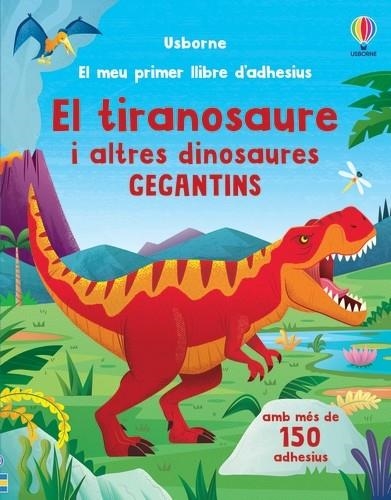 Usborne

USBORNE

El meu primer llibre d'adhesius

El tiranosaure i altres dinosaures GEGANTINS

amb més de 150 adhesius